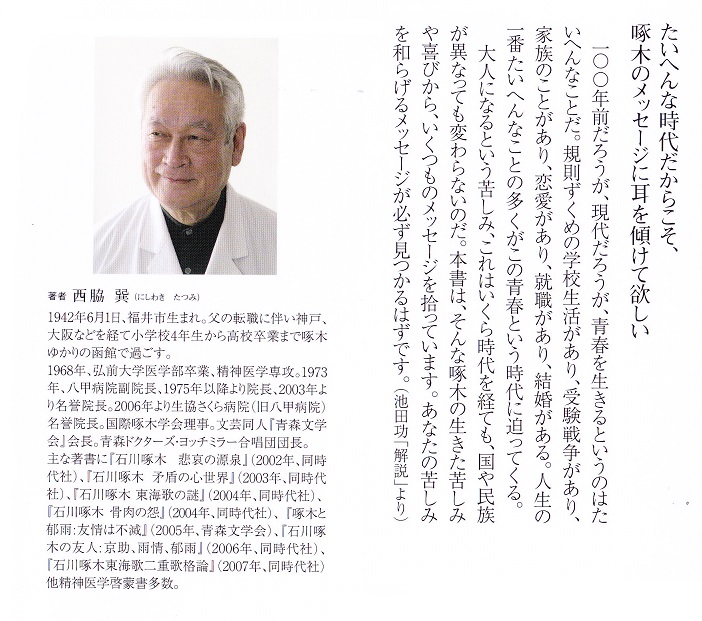 たいへんな時代だからこそ、
啄木のメッセージに耳を傾けて欲しい

一〇〇年前だろうが、現代だろうが、青春を生きるというのはたいへんなことだ。規則ずくめの学校生活があり、受験戦争があり、家族のことがあり、恋愛があり、就職があり、結婚がある。人生の一番たいへんなことの多くがこの青春という時代に迫ってくる。

大人になるという苦しみ、これはいくら時代を経ても、国や民族が異なっても変わらないのだ。本書は、そんな啄木の生きた苦しみや喜びから、いくつものメッセージを拾っています。あなたの苦しみを和らげるメッセージが必ず見つかるはずです。（池田功「解説」より）

著者 西脇 巽（にしわき たつみ）

1942年6月1日、福井市生まれ。父の転職に伴い神戸、大阪などを経て小学校4年生から高校卒業まで啄木ゆかりの函館で過ごす。
1968年、弘前大学医学部卒業、精神医学専攻。1973年、八甲病院副院長、1975年以降より院長、2003年より名誉院長。2006年より生協さくら病院（旧八甲病院）名誉院長。国際啄木学会理事。文芸同人『青森文学会』会長。青森ドクターズ・ヨッチミラー合唱団団長。
主な著書に『石川啄木　悲哀の源泉』（2002年、同時代社）、『石川啄木　矛盾の心世界』（2003年、同時代社）、『石川啄木 東海歌の謎』（2004年、同時代社）、『石川啄木 骨肉の怨』（2004年、同時代社）、『啄木と郁雨：友情は不滅』（2005年、青森文学会）、『石川啄木の友人：京助、雨情、郁雨』（2006年、同時代社）、『石川啄木東海歌二重歌格論』（2007年、同時代社）他精神医学啓蒙書多数。